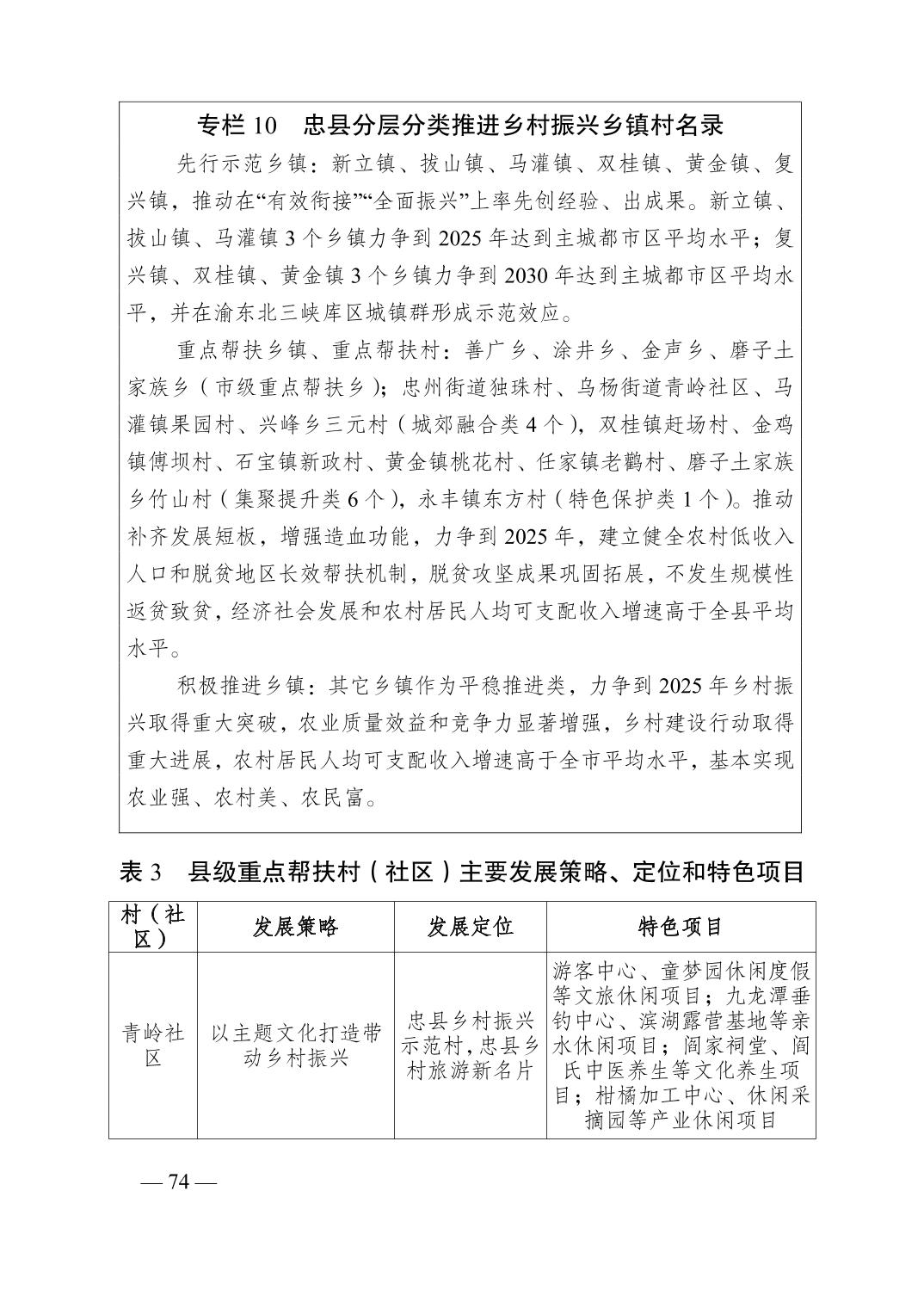 专栏 10　忠县分层分类推进乡村振兴乡镇村名录

先行示范乡镇：新立镇、拔山镇、马灌镇、双桂镇、黄金镇、复兴镇，推动在“有效衔接”“全面振兴”上率先创经验、出成果。新立镇、拔山镇、马灌镇 3 个乡镇力争到 2025 年达到主城都市区平均水平；复兴镇、双桂镇、黄金镇 3 个乡镇力争到 2030 年达到主城都市区平均水平，并在渝东北三峡库区城镇群形成示范效应。

重点帮扶乡镇、重点帮扶村：善广乡、涂井乡、金声乡、磨子土家族乡（市级重点帮扶乡）；忠州街道独珠村、乌杨街道青岭社区、马灌镇果园村、兴峰乡三元村（城郊融合类 4 个），双桂镇赶场村、金鸡镇傅坝村、石宝镇新政村、黄金镇桃花村、任家镇老鹳村、磨子土家族乡竹山村（集聚提升类 6 个），永丰镇东方村（特色保护类 1 个）。推动补齐发展短板，增强造血功能，力争到 2025 年，建立健全农村低收入人口和脱贫地区长效帮扶机制，脱贫攻坚成果巩固拓展，不发生规模性返贫致贫，经济社会发展和农村居民人均可支配收入增速高于全县平均水平。

积极推进乡镇：其它乡镇作为平稳推进类，力争到 2025 年乡村振兴取得重大突破，农业质量效益和竞争力显著增强，乡村建设行动取得重大进展，农村居民人均可支配收入增速高于全市平均水平，基本实现农业强、农村美、农民富。

表 3　县级重点帮扶村（社区）主要发展策略、定位和特色项目

| 村（社区） | 发展策略 | 发展定位 | 特色项目 |
|---|---|---|---|
| 青岭社区 | 以主题文化打造带动乡村振兴 | 忠县乡村振兴示范村，忠县乡村旅游新名片 | 游客中心、童梦园休闲度假等文旅休闲项目；九龙潭垂钓中心、滨湖露营基地等亲水休闲项目；阎家祠堂、阎氏中医养生等文化养生项目；柑橘加工中心、休闲采摘园等产业休闲项目 |

— 74 —